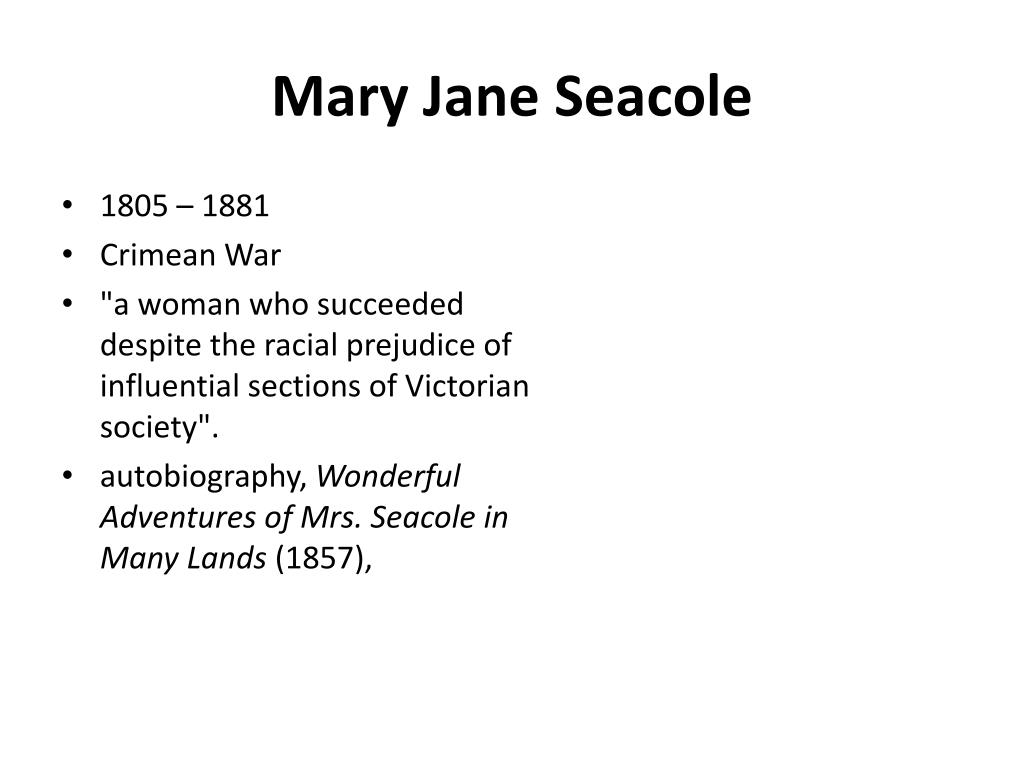 Mary Jane Seacole

• 1805 – 1881
• Crimean War
• "a woman who succeeded despite the racial prejudice of influential sections of Victorian society".
• autobiography, Wonderful Adventures of Mrs. Seacole in Many Lands (1857),